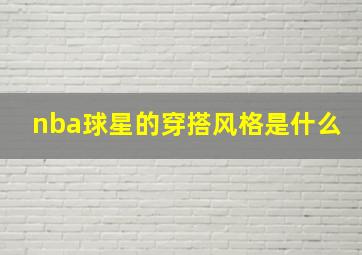 nba球星的穿搭风格是什么